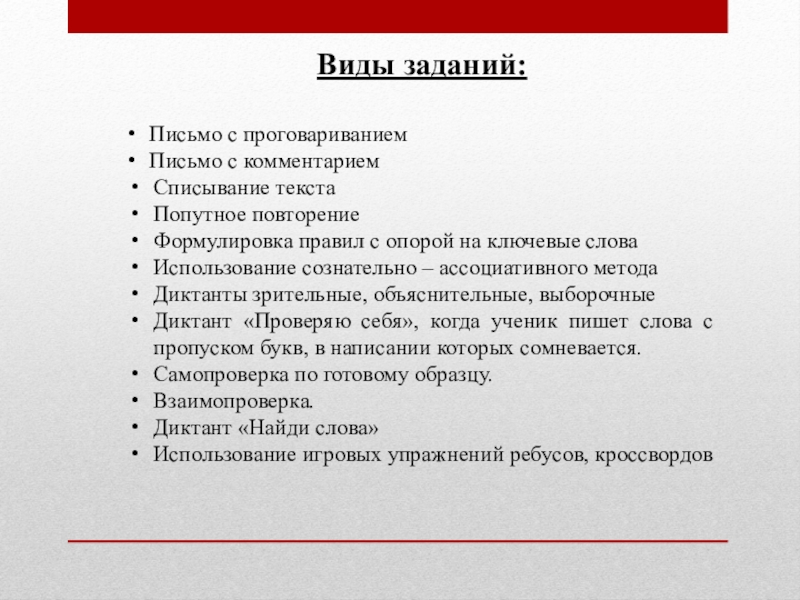 Виды заданий:

• Письмо с проговариванием
• Письмо с комментарием
• Списывание текста
• Попутное повторение
• Формулировка правил с опорой на ключевые слова
• Использование сознательно – ассоциативного метода
• Диктанты зрительные, объяснительные, выборочные
• Диктант «Проверяю себя», когда ученик пишет слова с пропуском букв, в написании которых сомневается.
• Самопроверка по готовому образцу.
• Взаимопроверка.
• Диктант «Найди слова»
• Использование игровых упражнений ребусов, кроссвордов